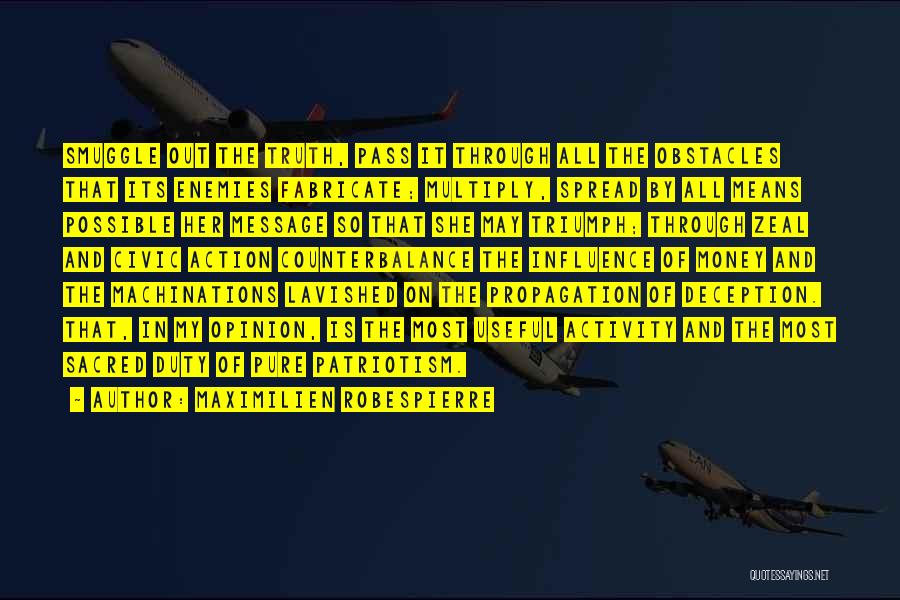 SMUGGLE OUT THE TRUTH, PASS IT THROUGH ALL THE OBSTACLES THAT ITS ENEMIES FABRICATE; MULTIPLY, SPREAD BY ALL MEANS POSSIBLE HER MESSAGE SO THAT SHE MAY TRIUMPH; THROUGH ZEAL AND CIVIC ACTION COUNTERBALANCE THE INFLUENCE OF MONEY AND THE MACHINATIONS LAVISHED ON THE PROPAGATION OF DECEPTION. THAT, IN MY OPINION, IS THE MOST USEFUL ACTIVITY AND THE MOST SACRED DUTY OF PURE PATRIOTISM.

- AUTHOR: MAXIMILIEN ROBESPIERRE

QUOTESSAYINGS.NET